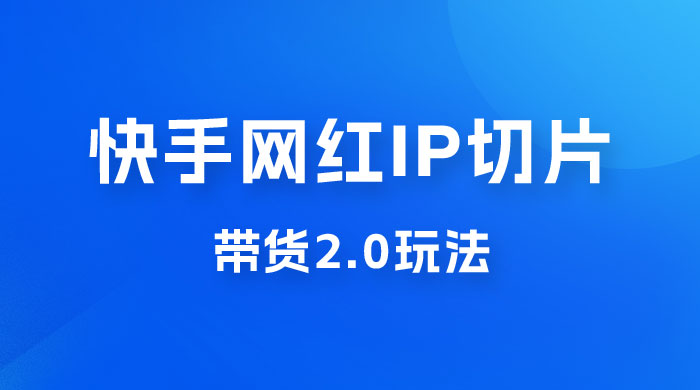 快手网红IP切片

带货2.0玩法